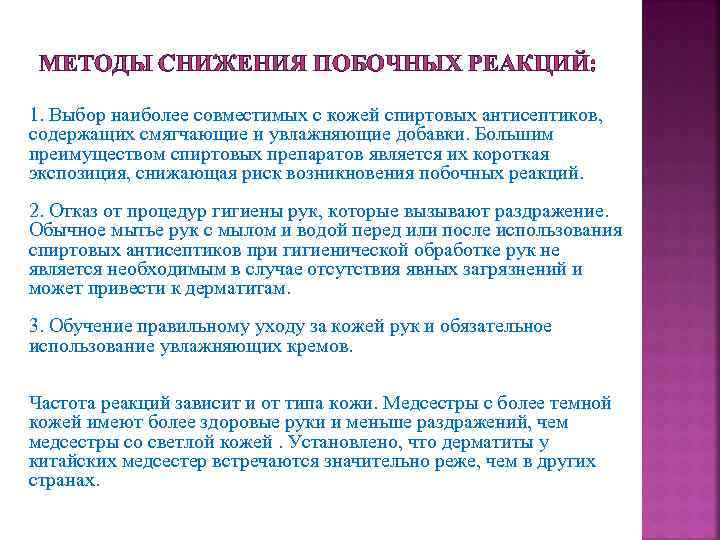 МЕТОДЫ СНИЖЕНИЯ ПОБОЧНЫХ РЕАКЦИЙ:

1. Выбор наиболее совместимых с кожей спиртовых антисептиков, содержащих смягчающие и увлажняющие добавки. Большим преимуществом спиртовых препаратов является их короткая экспозиция, снижающая риск возникновения побочных реакций.

2. Отказ от процедур гигиены рук, которые вызывают раздражение. Обычное мытье рук с мылом и водой перед или после использования спиртовых антисептиков при гигиенической обработке рук не является необходимым в случае отсутствия явных загрязнений и может привести к дерматитам.

3. Обучение правильному уходу за кожей рук и обязательное использование увлажняющих кремов.

Частота реакций зависит и от типа кожи. Медсестры с более темной кожей имеют более здоровые руки и меньше раздражений, чем медсестры со светлой кожей . Установлено, что дерматиты у китайских медсестер встречаются значительно реже, чем в других странах.